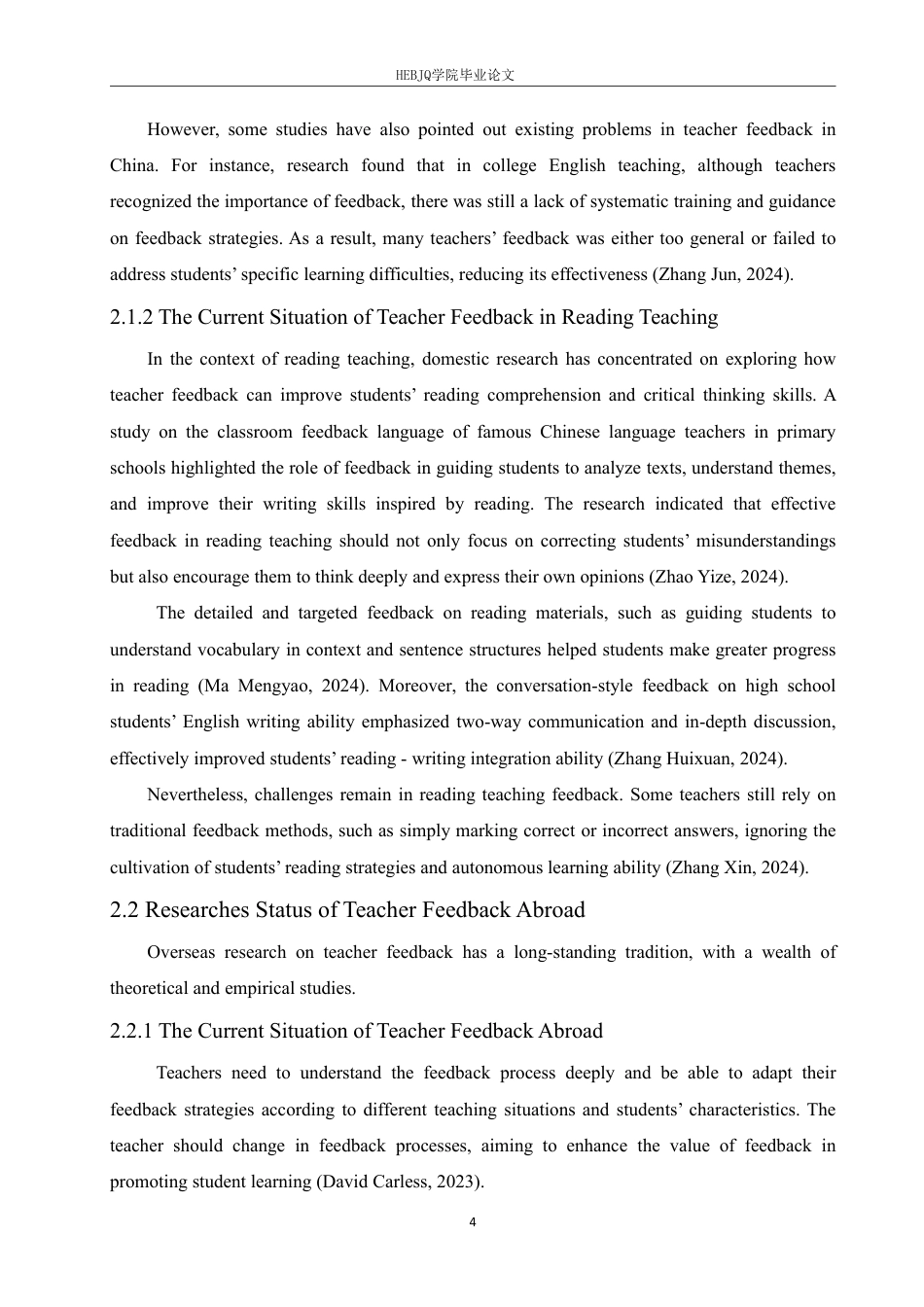 HEBJQ学院毕业论文

However, some studies have also pointed out existing problems in teacher feedback in China. For instance, research found that in college English teaching, although teachers recognized the importance of feedback, there was still a lack of systematic training and guidance on feedback strategies. As a result, many teachers' feedback was either too general or failed to address students' specific learning difficulties, reducing its effectiveness (Zhang Jun, 2024).

2.1.2 The Current Situation of Teacher Feedback in Reading Teaching

In the context of reading teaching, domestic research has concentrated on exploring how teacher feedback can improve students' reading comprehension and critical thinking skills. A study on the classroom feedback language of famous Chinese language teachers in primary schools highlighted the role of feedback in guiding students to analyze texts, understand themes, and improve their writing skills inspired by reading. The research indicated that effective feedback in reading teaching should not only focus on correcting students' misunderstandings but also encourage them to think deeply and express their own opinions (Zhao Yize, 2024).

The detailed and targeted feedback on reading materials, such as guiding students to understand vocabulary in context and sentence structures helped students make greater progress in reading (Ma Mengyao, 2024). Moreover, the conversation-style feedback on high school students' English writing ability emphasized two-way communication and in-depth discussion, effectively improved students' reading - writing integration ability (Zhang Huixuan, 2024).

Nevertheless, challenges remain in reading teaching feedback. Some teachers still rely on traditional feedback methods, such as simply marking correct or incorrect answers, ignoring the cultivation of students' reading strategies and autonomous learning ability (Zhang Xin, 2024).

2.2 Researches Status of Teacher Feedback Abroad

Overseas research on teacher feedback has a long-standing tradition, with a wealth of theoretical and empirical studies.

2.2.1 The Current Situation of Teacher Feedback Abroad

Teachers need to understand the feedback process deeply and be able to adapt their feedback strategies according to different teaching situations and students' characteristics. The teacher should change in feedback processes, aiming to enhance the value of feedback in promoting student learning (David Carless, 2023).

4